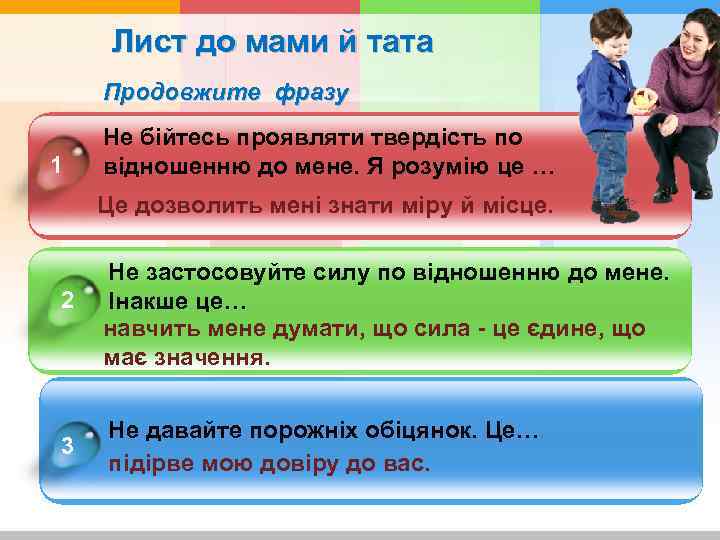 Лист до мами й тата

Продовжите фразу

1 Не бійтесь проявляти твердість по відношенню до мене. Я розумію це …

Це дозволить мені знати міру й місце.

2 Не застосовуйте силу по відношенню до мене. Інакше це…

навчить мене думати, що сила - це єдине, що має значення.

3 Не давайте порожніх обіцянок. Це…

підірве мою довіру до вас.